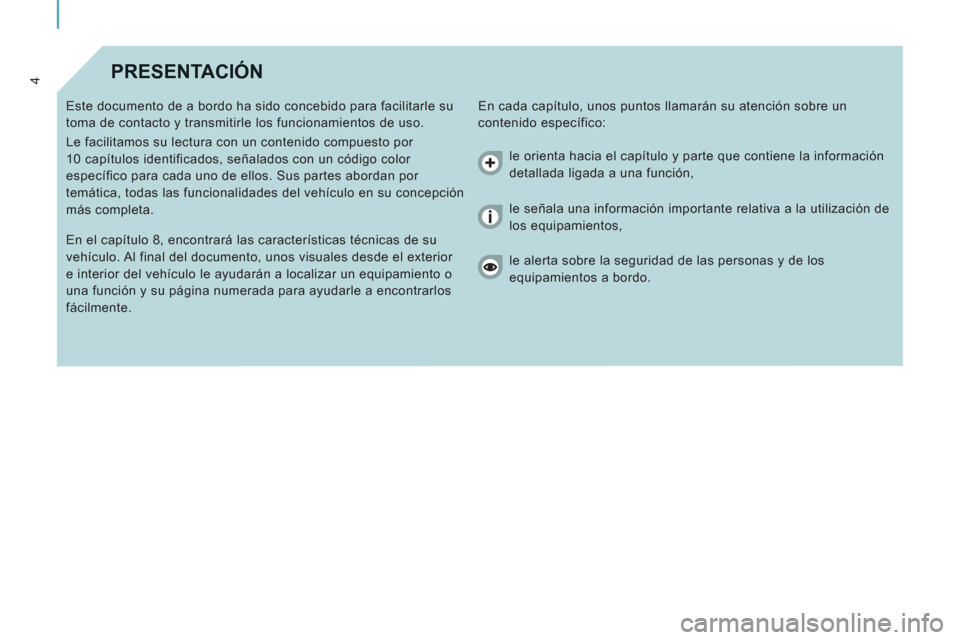 4

PRESENTACIÓN

Este documento de a bordo ha sido concebido para facilitarle su toma de contacto y transmitirle los funcionamientos de uso.

Le facilitamos su lectura con un contenido compuesto por 10 capítulos identificados, señalados con un código color específico para cada uno de ellos. Sus partes abordan por temática, todas las funcionalidades del vehículo en su concepción más completa.

En el capítulo 8, encontrará las características técnicas de su vehículo. Al final del documento, unos visuales desde el exterior e interior del vehículo le ayudarán a localizar un equipamiento o una función y su página numerada para ayudarle a encontrarlos fácilmente.

En cada capítulo, unos puntos llamarán su atención sobre un contenido específico:

le orienta hacia el capítulo y parte que contiene la información detallada ligada a una función,

le señala una información importante relativa a la utilización de los equipamientos,

le alerta sobre la seguridad de las personas y de los equipamientos a bordo.

carmanualsonline.info